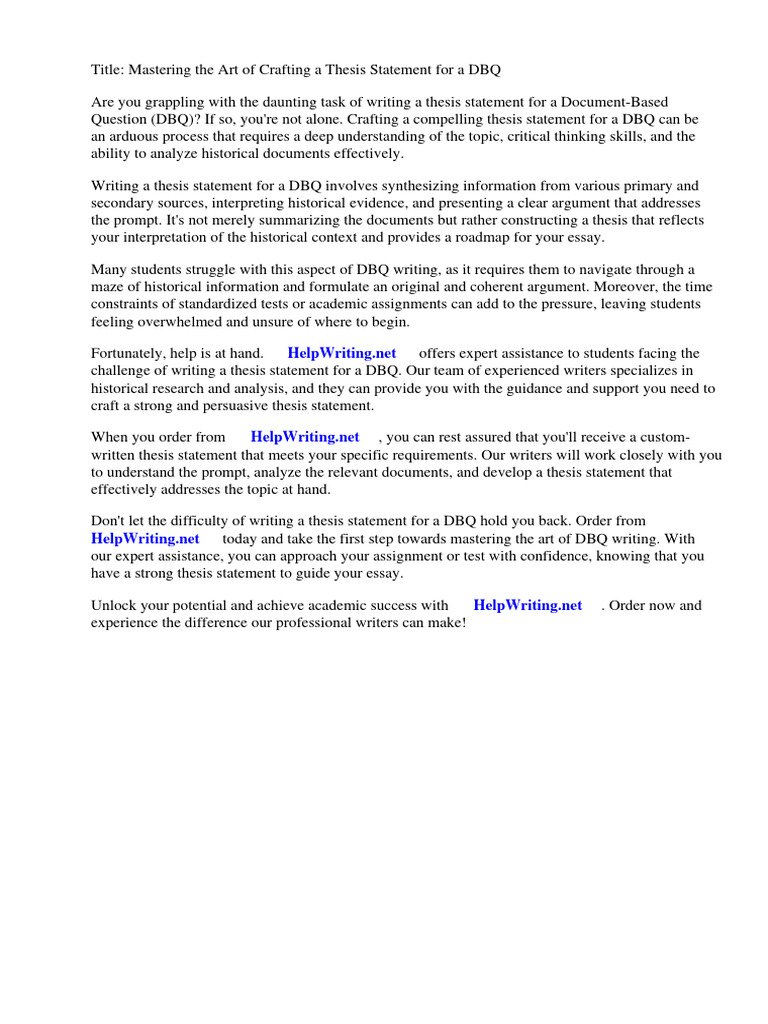 Title: Mastering the Art of Crafting a Thesis Statement for a DBQ

Are you grappling with the daunting task of writing a thesis statement for a Document-Based Question (DBQ)? If so, you're not alone. Crafting a compelling thesis statement for a DBQ can be an arduous process that requires a deep understanding of the topic, critical thinking skills, and the ability to analyze historical documents effectively.

Writing a thesis statement for a DBQ involves synthesizing information from various primary and secondary sources, interpreting historical evidence, and presenting a clear argument that addresses the prompt. It's not merely summarizing the documents but rather constructing a thesis that reflects your interpretation of the historical context and provides a roadmap for your essay.

Many students struggle with this aspect of DBQ writing, as it requires them to navigate through a maze of historical information and formulate an original and coherent argument. Moreover, the time constraints of standardized tests or academic assignments can add to the pressure, leaving students feeling overwhelmed and unsure of where to begin.

Fortunately, help is at hand. HelpWriting.net offers expert assistance to students facing the challenge of writing a thesis statement for a DBQ. Our team of experienced writers specializes in historical research and analysis, and they can provide you with the guidance and support you need to craft a strong and persuasive thesis statement.

When you order from HelpWriting.net , you can rest assured that you'll receive a custom-written thesis statement that meets your specific requirements. Our writers will work closely with you to understand the prompt, analyze the relevant documents, and develop a thesis statement that effectively addresses the topic at hand.

Don't let the difficulty of writing a thesis statement for a DBQ hold you back. Order from HelpWriting.net today and take the first step towards mastering the art of DBQ writing. With our expert assistance, you can approach your assignment or test with confidence, knowing that you have a strong thesis statement to guide your essay.

Unlock your potential and achieve academic success with HelpWriting.net . Order now and experience the difference our professional writers can make!